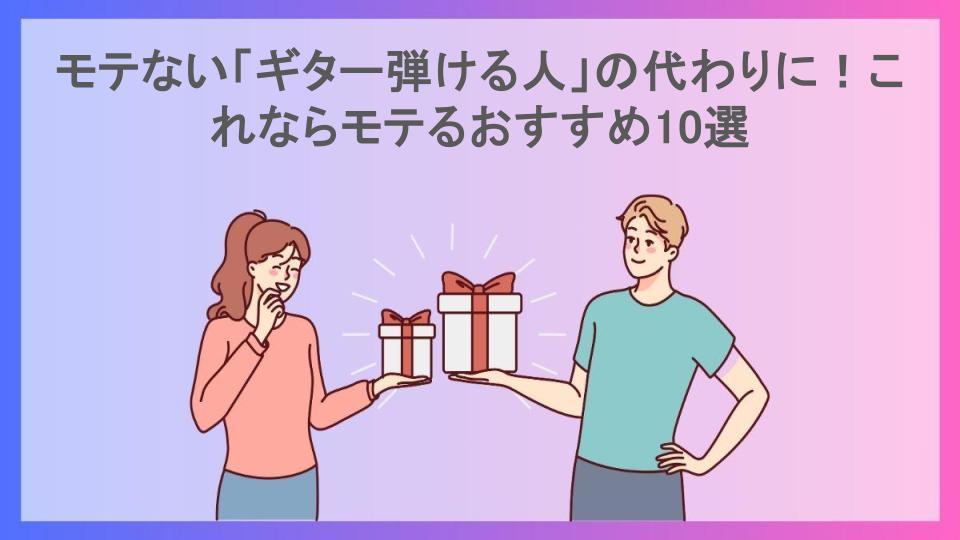 モテない「ギター弾ける人」の代わりに！これならモテるおすすめ10選